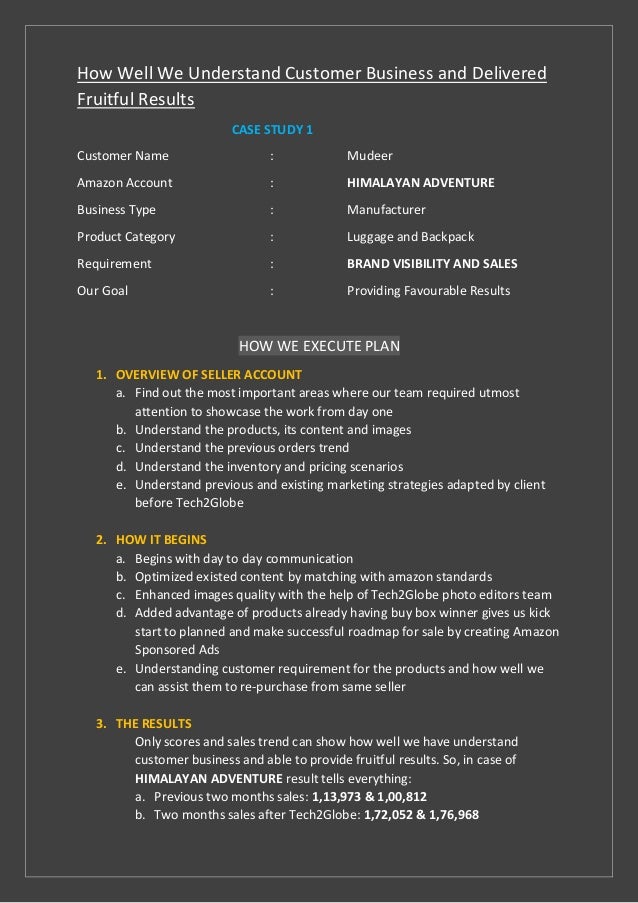 How Well We Understand Customer Business and Delivered Fruitful Results

CASE STUDY 1

| Customer Name | : | Mudeer |
|---|---|---|
| Amazon Account | : | HIMALAYAN ADVENTURE |
| Business Type | : | Manufacturer |
| Product Category | : | Luggage and Backpack |
| Requirement | : | BRAND VISIBILITY AND SALES |
| Our Goal | : | Providing Favourable Results |

HOW WE EXECUTE PLAN

1. OVERVIEW OF SELLER ACCOUNT
a. Find out the most important areas where our team required utmost attention to showcase the work from day one
b. Understand the products, its content and images
c. Understand the previous orders trend
d. Understand the inventory and pricing scenarios
e. Understand previous and existing marketing strategies adapted by client before Tech2Globe

2. HOW IT BEGINS
a. Begins with day to day communication
b. Optimized existed content by matching with amazon standards
c. Enhanced images quality with the help of Tech2Globe photo editors team
d. Added advantage of products already having buy box winner gives us kick start to planned and make successful roadmap for sale by creating Amazon Sponsored Ads
e. Understanding customer requirement for the products and how well we can assist them to re-purchase from same seller

3. THE RESULTS
Only scores and sales trend can show how well we have understand customer business and able to provide fruitful results. So, in case of HIMALAYAN ADVENTURE result tells everything:
a. Previous two months sales: 1,13,973 & 1,00,812
b. Two months sales after Tech2Globe: 1,72,052 & 1,76,968